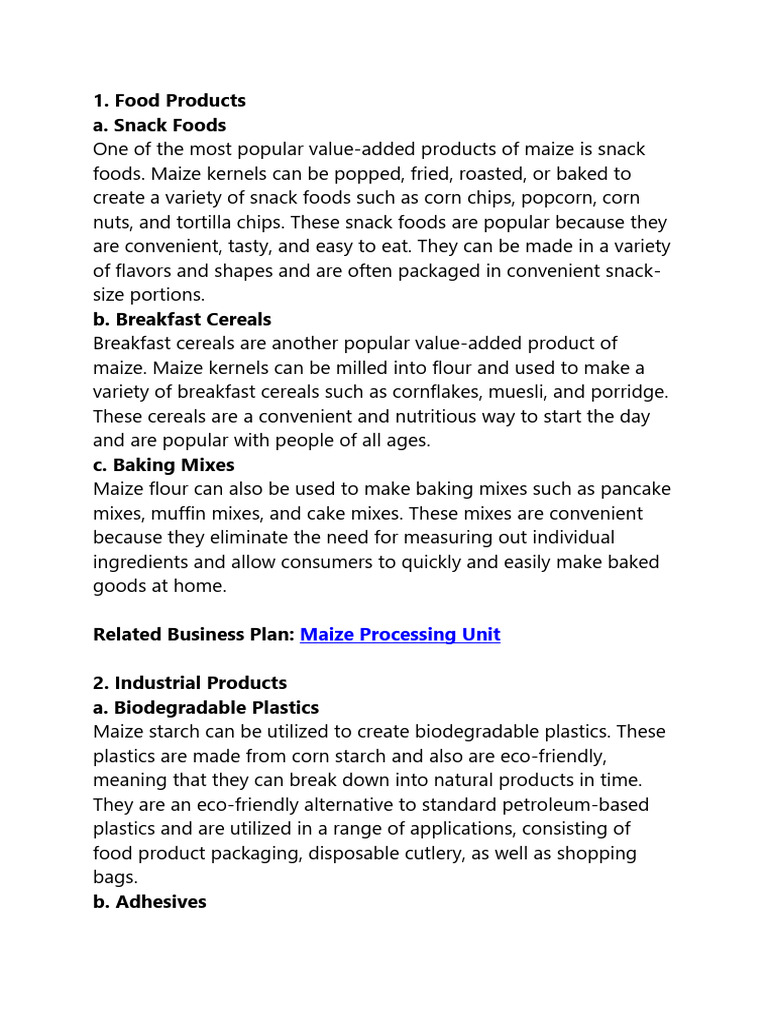 1. Food Products
a. Snack Foods
One of the most popular value-added products of maize is snack foods. Maize kernels can be popped, fried, roasted, or baked to create a variety of snack foods such as corn chips, popcorn, corn nuts, and tortilla chips. These snack foods are popular because they are convenient, tasty, and easy to eat. They can be made in a variety of flavors and shapes and are often packaged in convenient snack-size portions.
b. Breakfast Cereals
Breakfast cereals are another popular value-added product of maize. Maize kernels can be milled into flour and used to make a variety of breakfast cereals such as cornflakes, muesli, and porridge. These cereals are a convenient and nutritious way to start the day and are popular with people of all ages.
c. Baking Mixes
Maize flour can also be used to make baking mixes such as pancake mixes, muffin mixes, and cake mixes. These mixes are convenient because they eliminate the need for measuring out individual ingredients and allow consumers to quickly and easily make baked goods at home.

Related Business Plan: Maize Processing Unit

2. Industrial Products
a. Biodegradable Plastics
Maize starch can be utilized to create biodegradable plastics. These plastics are made from corn starch and also are eco-friendly, meaning that they can break down into natural products in time. They are an eco-friendly alternative to standard petroleum-based plastics and are utilized in a range of applications, consisting of food product packaging, disposable cutlery, as well as shopping bags.
b. Adhesives